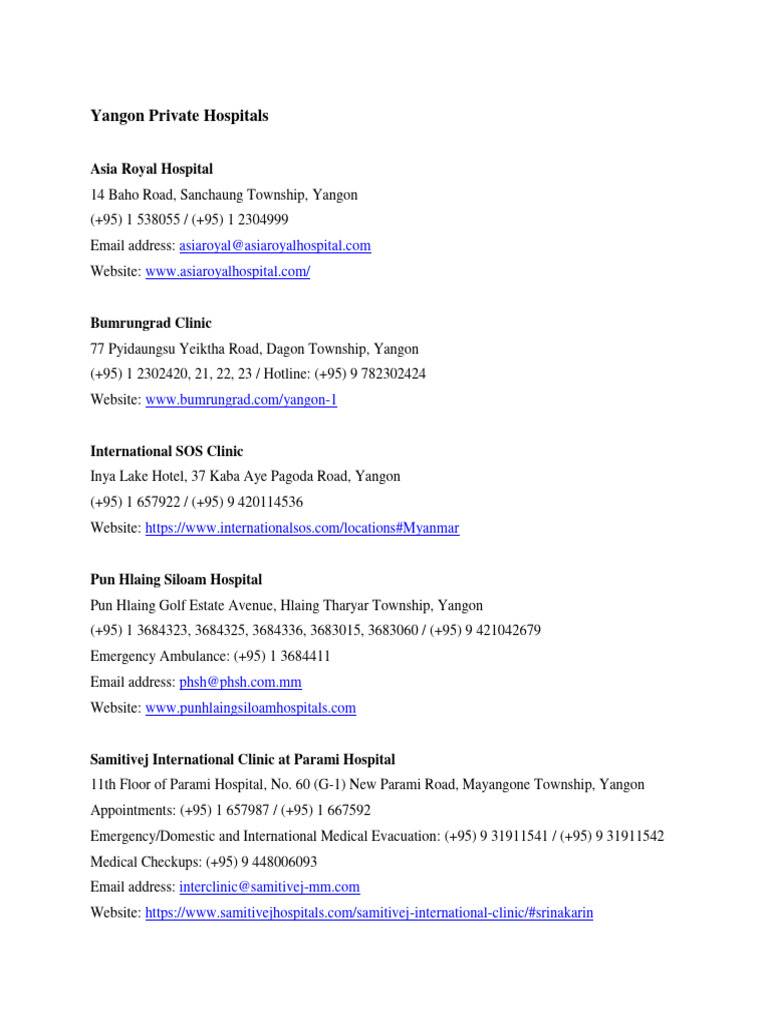 Yangon Private Hospitals

Asia Royal Hospital
14 Baho Road, Sanchaung Township, Yangon
(+95) 1 538055 / (+95) 1 2304999
Email address: asiaroyal@asiaroyalhospital.com
Website: www.asiaroyalhospital.com/

Bumrungrad Clinic
77 Pyidaungsu Yeiktha Road, Dagon Township, Yangon
(+95) 1 2302420, 21, 22, 23 / Hotline: (+95) 9 782302424
Website: www.bumrungrad.com/yangon-1

International SOS Clinic
Inya Lake Hotel, 37 Kaba Aye Pagoda Road, Yangon
(+95) 1 657922 / (+95) 9 420114536
Website: https://www.internationalsos.com/locations#Myanmar

Pun Hlaing Siloam Hospital
Pun Hlaing Golf Estate Avenue, Hlaing Tharyar Township, Yangon
(+95) 1 3684323, 3684325, 3684336, 3683015, 3683060 / (+95) 9 421042679
Emergency Ambulance: (+95) 1 3684411
Email address: phsh@phsh.com.mm
Website: www.punhlaingsiloamhospitals.com

Samitivej International Clinic at Parami Hospital
11th Floor of Parami Hospital, No. 60 (G-1) New Parami Road, Mayangone Township, Yangon
Appointments: (+95) 1 657987 / (+95) 1 667592
Emergency/Domestic and International Medical Evacuation: (+95) 9 31911541 / (+95) 9 31911542
Medical Checkups: (+95) 9 448006093
Email address: interclinic@samitivej-mm.com
Website: https://www.samitivejhospitals.com/samitivej-international-clinic/#srinakarin